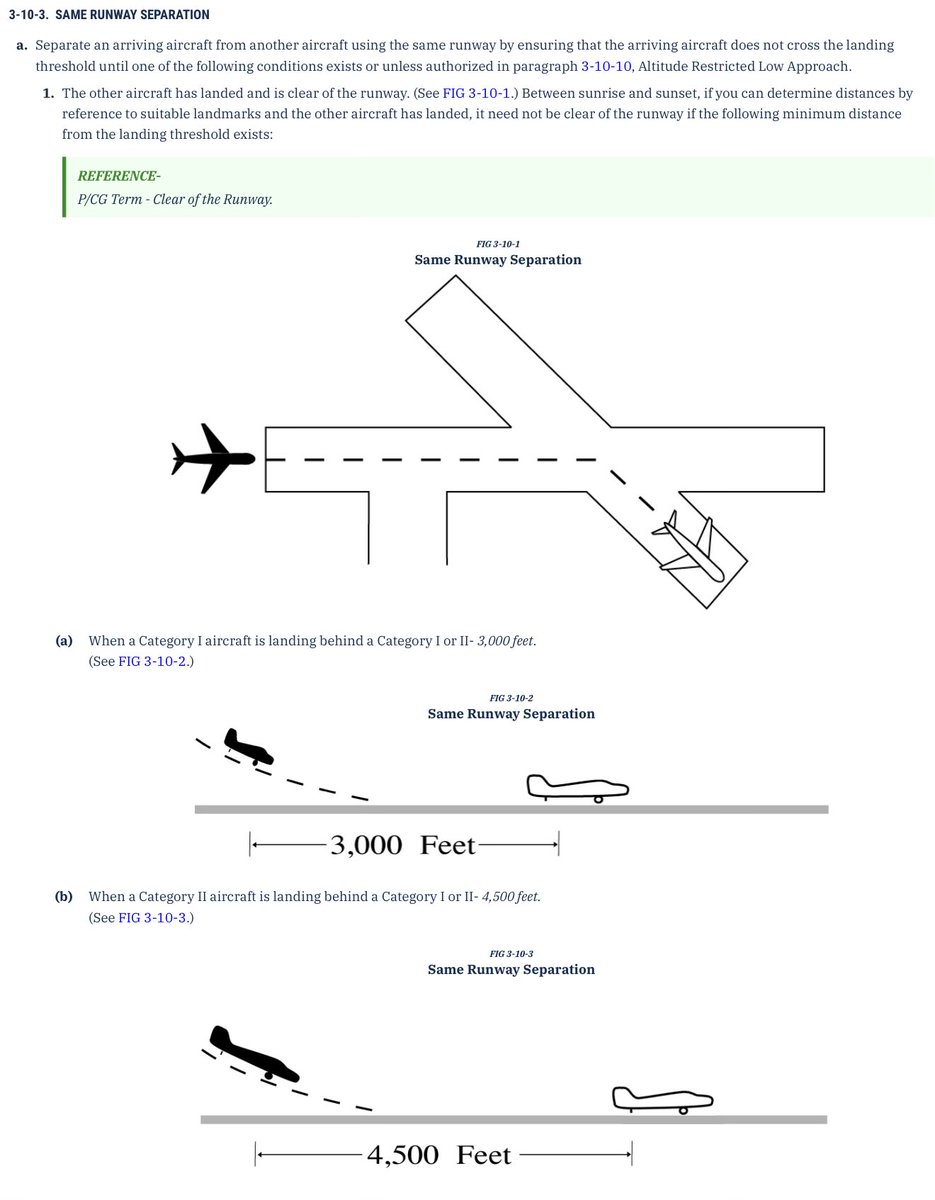 3-10-3. SAME RUNWAY SEPARATION

a. Separate an arriving aircraft from another aircraft using the same runway by ensuring that the arriving aircraft does not cross the landing threshold until one of the following conditions exists or unless authorized in paragraph 3-10-10, Altitude Restricted Low Approach.

1. The other aircraft has landed and is clear of the runway. (See FIG 3-10-1.) Between sunrise and sunset, if you can determine distances by reference to suitable landmarks and the other aircraft has landed, it need not be clear of the runway if the following minimum distance from the landing threshold exists:

REFERENCE-
P/CG Term - Clear of the Runway.

FIG 3-10-1
Same Runway Separation

(a) When a Category I aircraft is landing behind a Category I or II- 3,000 feet. (See FIG 3-10-2.)

FIG 3-10-2
Same Runway Separation

3,000 Feet

(b) When a Category II aircraft is landing behind a Category I or II- 4,500 feet. (See FIG 3-10-3.)

FIG 3-10-3
Same Runway Separation

4,500 Feet